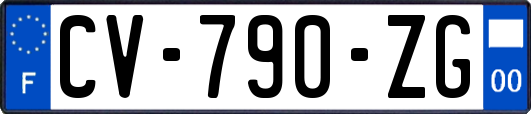 F

CV-790-ZG

00